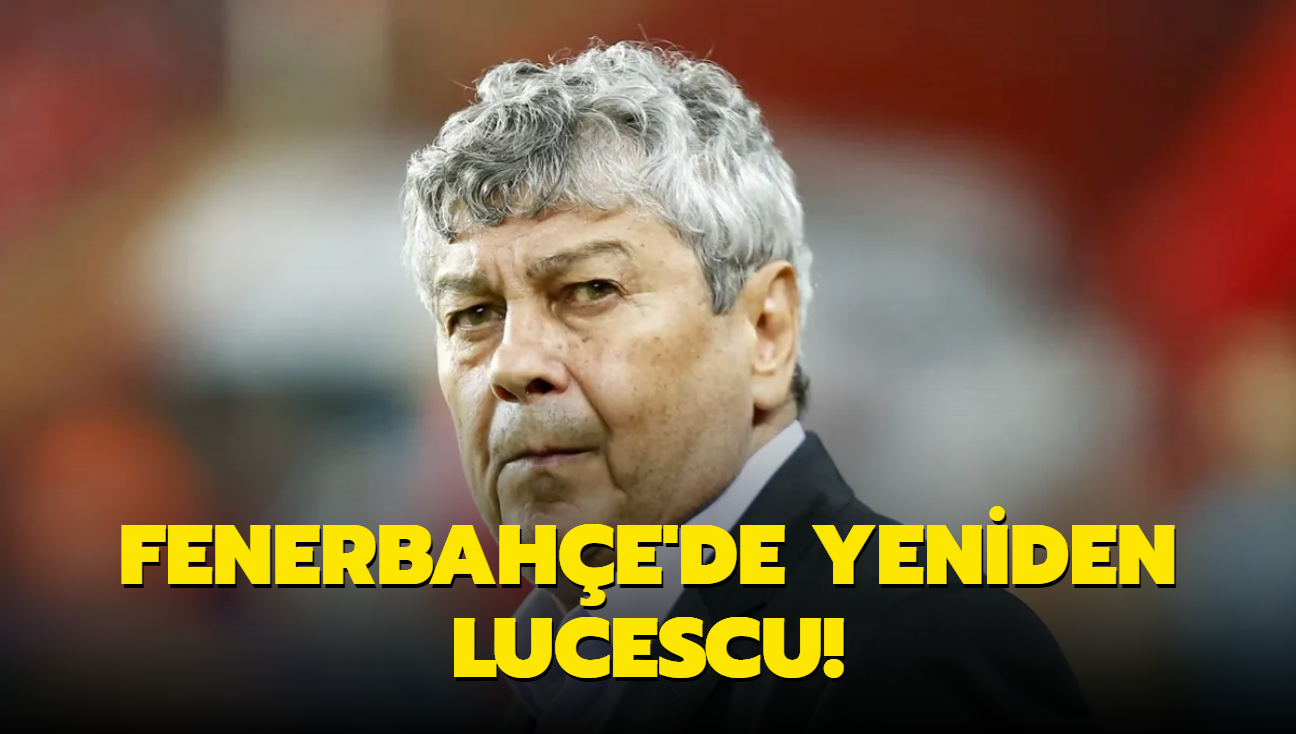 FENERBAHÇE'DE YENİDEN LUCESCU!